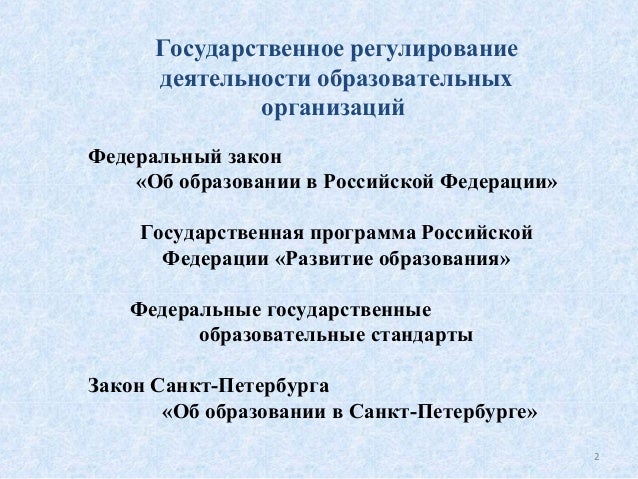 Государственное регулирование деятельности образовательных организаций

Федеральный закон «Об образовании в Российской Федерации»

Государственная программа Российской Федерации «Развитие образования»

Федеральные государственные образовательные стандарты

Закон Санкт-Петербурга «Об образовании в Санкт-Петербурге»

2